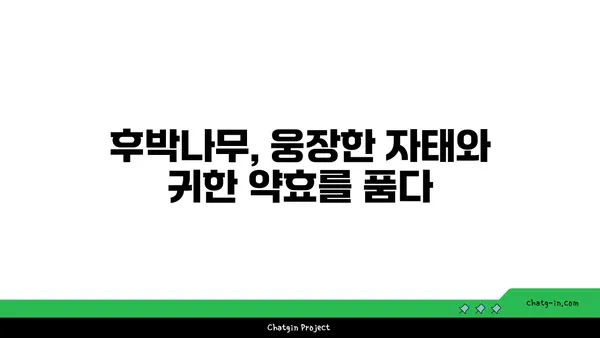 후박나무, 웅장한 자태와 귀한 약효를 품다

chatg-in.com

Chatgin Project